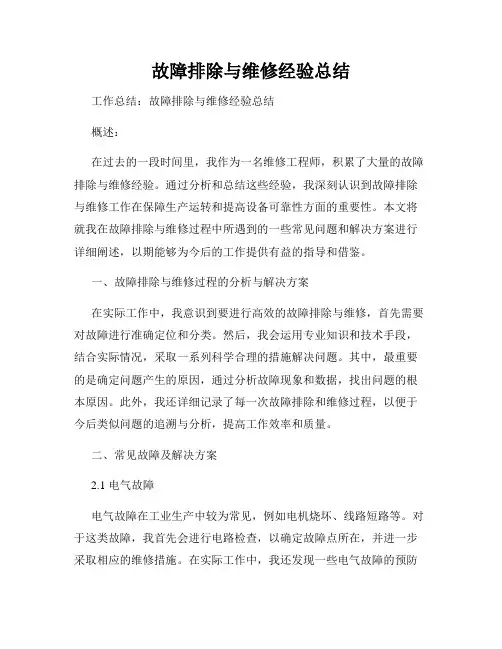 故障排除与维修经验总结

工作总结：故障排除与维修经验总结

概述：

在过去的一段时间里，我作为一名维修工程师，积累了大量的故障排除与维修经验。通过分析和总结这些经验，我深刻认识到故障排除与维修工作在保障生产运转和提高设备可靠性方面的重要性。本文将就我在故障排除与维修过程中所遇到的一些常见问题和解决方案进行详细阐述，以期能够为今后的工作提供有益的指导和借鉴。

一、故障排除与维修过程的分析与解决方案

在实际工作中，我意识到要进行高效的故障排除与维修，首先需要对故障进行准确定位和分类。然后，我会运用专业知识和技术手段，结合实际情况，采取一系列科学合理的措施解决问题。其中，最重要的是确定问题产生的原因，通过分析故障现象和数据，找出问题的根本原因。此外，我还详细记录了每一次故障排除和维修过程，以便于今后类似问题的追溯与分析，提高工作效率和质量。

二、常见故障及解决方案

2.1 电气故障

电气故障在工业生产中较为常见，例如电机烧坏、线路短路等。对于这类故障，我首先会进行电路检查，以确定故障点所在，并进一步采取相应的维修措施。在实际工作中，我还发现一些电气故障的预防